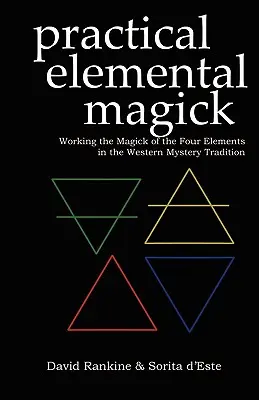 practical elemental magick

Working the Magick of the Four Elements in the Western Mystery Tradition

David Rankine & Sorita d'Este